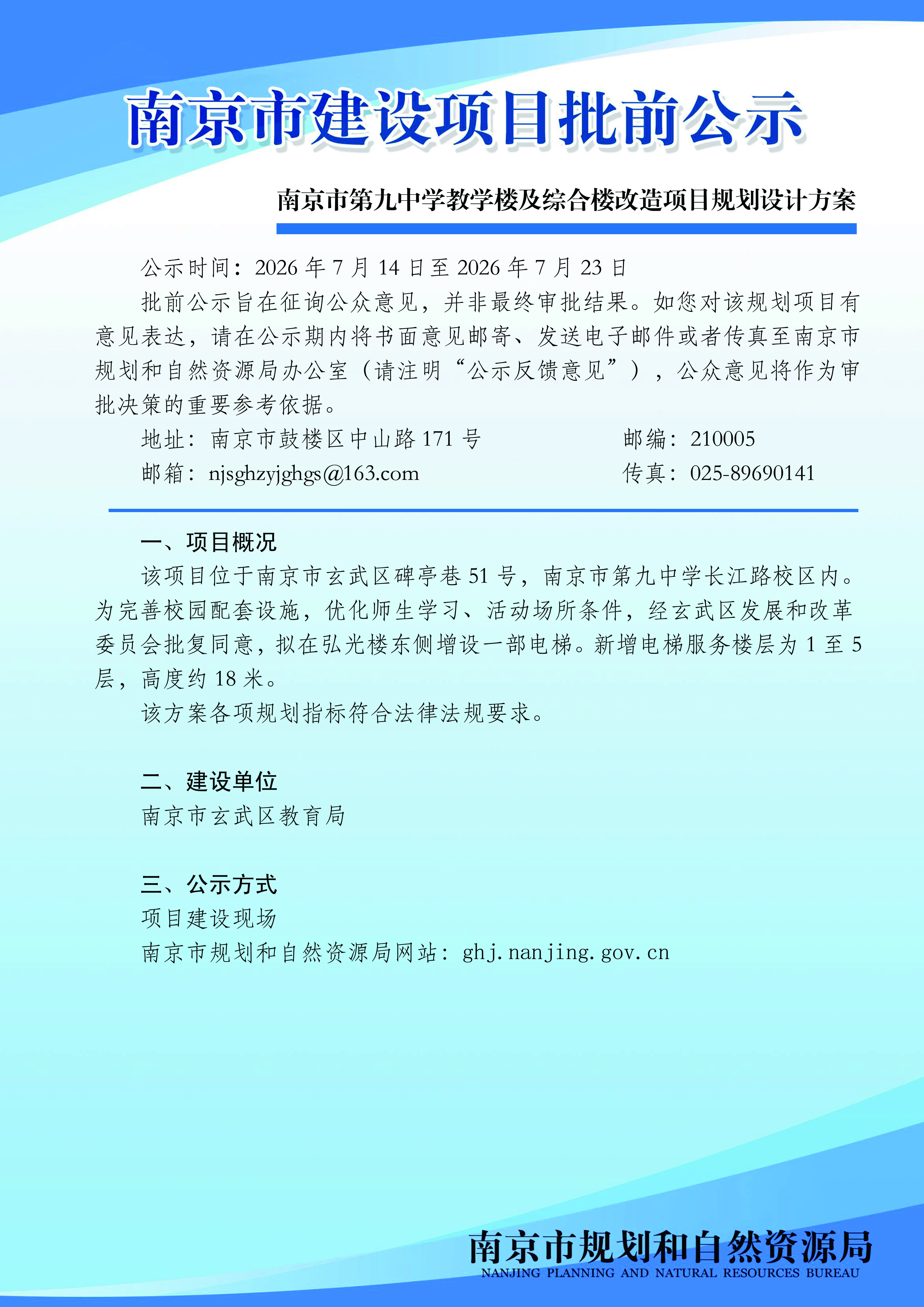 南京市建设项目批前公示

南京市第九中学教学楼及综合楼改造项目规划设计方案

公示时间：2026 年 7 月 14 日至 2026 年 7 月 23 日

批前公示旨在征询公众意见，并非最终审批结果。如您对该规划项目有意见表达，请在公示期内将书面意见邮寄、发送电子邮件或者传真至南京市规划和自然资源局办公室（请注明“公示反馈意见”），公众意见将作为审批决策的重要参考依据。

地址：南京市鼓楼区中山路 171 号　　邮编：210005

邮箱：njsghzyjghgs@163.com　　传真：025-89690141

一、项目概况

该项目位于南京市玄武区碑亭巷 51 号，南京市第九中学长江路校区内。为完善校园配套设施，优化师生学习、活动场所条件，经玄武区发展和改革委员会批复同意，拟在弘光楼东侧增设一部电梯。新增电梯服务楼层为 1 至 5 层，高度约 18 米。

该方案各项规划指标符合法律法规要求。

二、建设单位

南京市玄武区教育局

三、公示方式

项目建设现场

南京市规划和自然资源局网站：ghj.nanjing.gov.cn

南京市规划和自然资源局
NANJING PLANNING AND NATURAL RESOURCES BUREAU